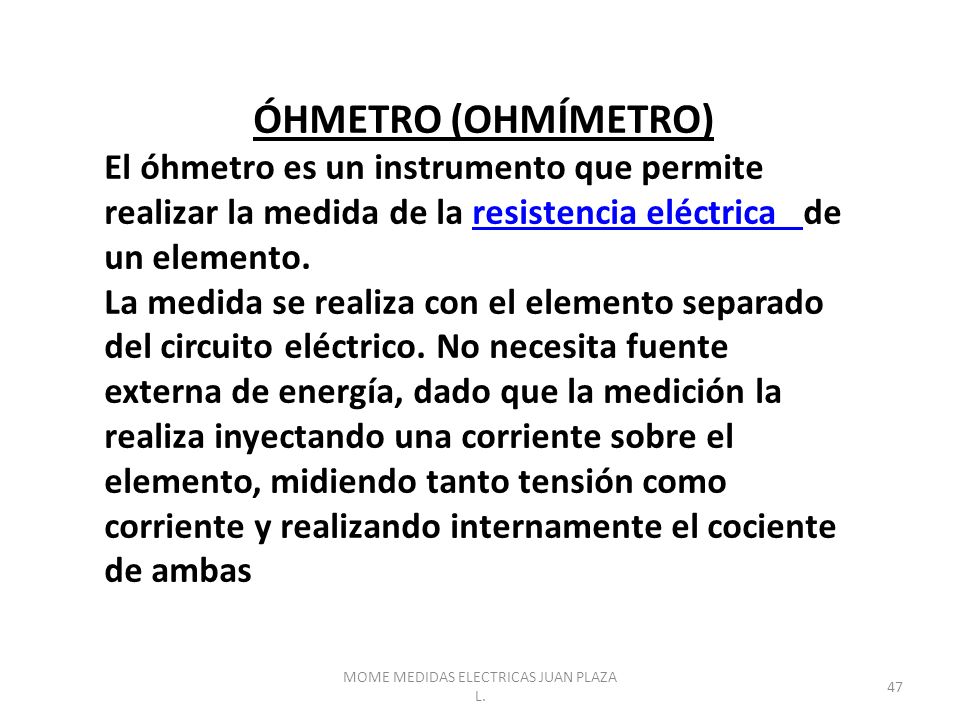 ÓHMETRO (OHMÍMETRO)

El óhmetro es un instrumento que permite realizar la medida de la resistencia eléctrica de un elemento.

La medida se realiza con el elemento separado del circuito eléctrico. No necesita fuente externa de energía, dado que la medición la realiza inyectando una corriente sobre el elemento, midiendo tanto tensión como corriente y realizando internamente el cociente de ambas

MOME MEDIDAS ELECTRICAS JUAN PLAZA L.

47